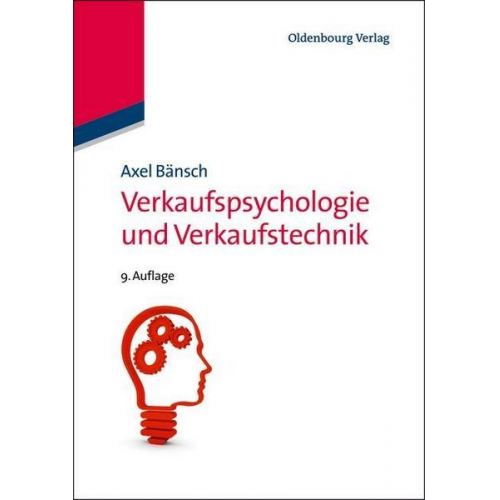 Oldenbourg Verlag

Axel Bänsch

Verkaufspsychologie und Verkaufstechnik

9. Auflage